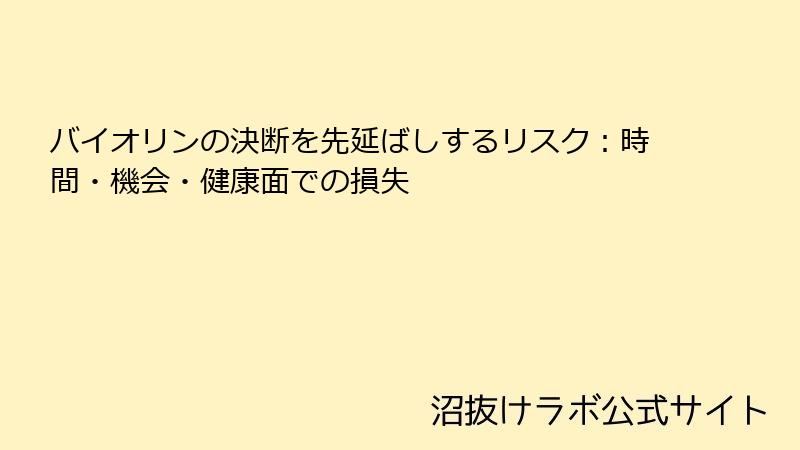 バイオリンの決断を先延ばしするリスク：時間・機会・健康面での損失

沼抜けラボ公式サイト